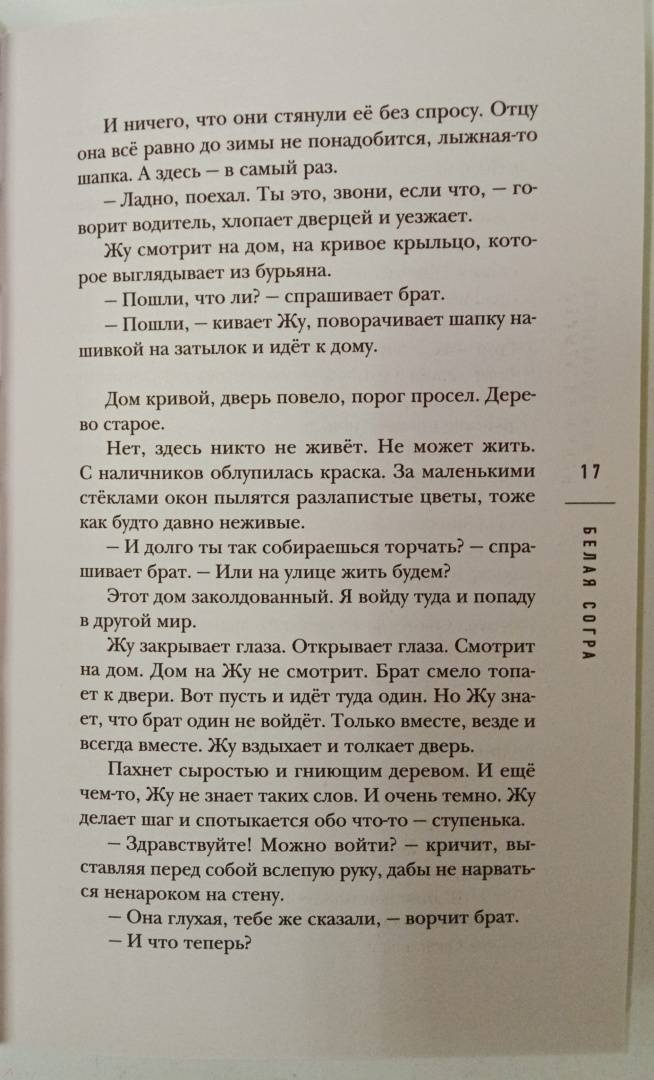 И ничего, что они стянули её без спросу. Отцу она всё равно до зимы не понадобится, лыжная-то шапка. А здесь — в самый раз.

— Ладно, поехал. Ты это, звони, если что, — говорит водитель, хлопает дверцей и уезжает.

Жу смотрит на дом, на кривое крыльцо, которое выглядывает из бурьяна.

— Пошли, что ли? — спрашивает брат.

— Пошли, — кивает Жу, поворачивает шапку нашивкой на затылок и идёт к дому.

Дом кривой, дверь повело, порог просел. Дерево старое.

Нет, здесь никто не живёт. Не может жить. С наличников облупилась краска. За маленькими стёклами окон пылятся разлапистые цветы, тоже как будто давно неживые.

— И долго ты так собираешься торчать? — спрашивает брат. — Или на улице жить будем?

Этот дом заколдованный. Я войду туда и попаду в другой мир.

Жу закрывает глаза. Открывает глаза. Смотрит на дом. Дом на Жу не смотрит. Брат смело топает к двери. Вот пусть и идёт туда один. Но Жу знает, что брат один не войдёт. Только вместе, везде и всегда вместе. Жу вздыхает и толкает дверь.

Пахнет сыростью и гниющим деревом. И ещё чем-то, Жу не знает таких слов. И очень темно. Жу делает шаг и спотыкается обо что-то — ступенька.

— Здравствуйте! Можно войти? — кричит, выставляя перед собой вслепую руку, дабы не нарваться ненароком на стену.

— Она глухая, тебе же сказали, — ворчит брат.

— И что теперь?

17

БЕЛАЯ СОГРА